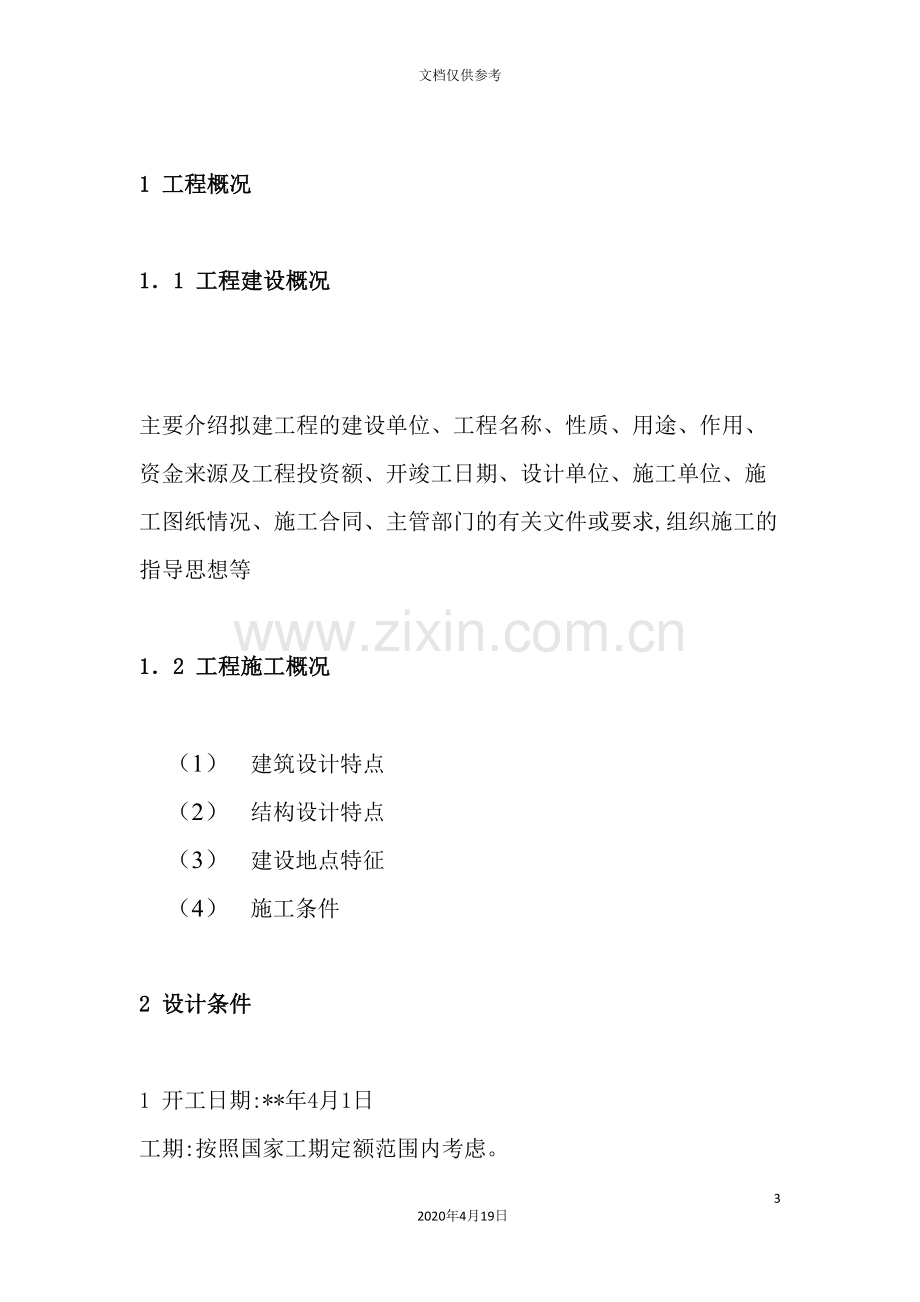 文档仅供参考

1 工程概况

1．1 工程建设概况

主要介绍拟建工程的建设单位、工程名称、性质、用途、作用、资金来源及工程投资额、开竣工日期、设计单位、施工单位、施工图纸情况、施工合同、主管部门的有关文件或要求,组织施工的指导思想等

1．2 工程施工概况

（1） 建筑设计特点

（2） 结构设计特点

（3） 建设地点特征

（4） 施工条件

2 设计条件

1 开工日期:**年4月1日

工期:按照国家工期定额范围内考虑。

3

2020年4月19日

www.zixin.com.cn